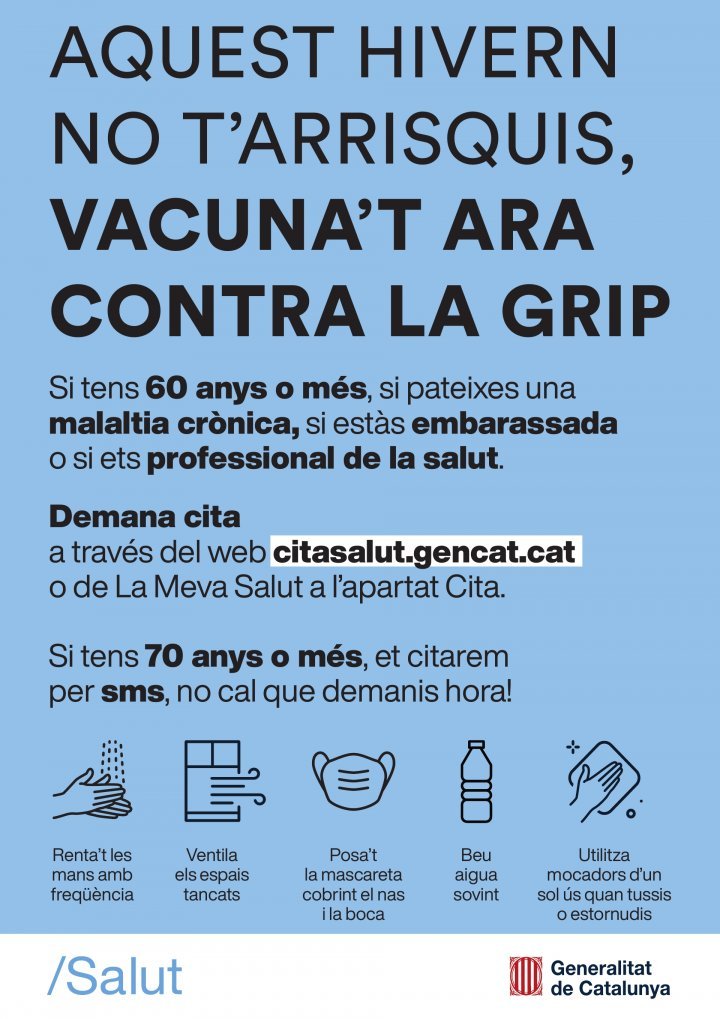 AQUEST HIVERN NO T'ARRISQUIS, VACUNA'T ARA CONTRA LA GRIP

Si tens 60 anys o més, si pateixes una malaltia crònica, si estàs embarassada o si ets professional de la salut.

Demana cita a través del web citasalut.gencat.cat o de La Meva Salut a l'apartat Cita.

Si tens 70 anys o més, et citarem per sms, no cal que demanis hora!

Renta't les mans amb freqüència

Ventila els espais tancats

Posa't la mascareta cobrint el nas i la boca

Beu aigua sovint

Utilitza mocadors d'un sol ús quan tussis o estornudis

/Salut

Generalitat de Catalunya